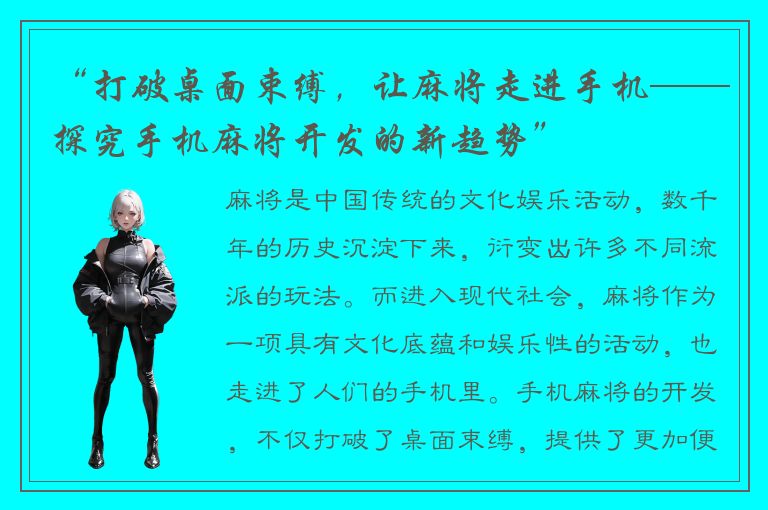 “打破桌面束缚，让麻将走进手机——探究手机麻将开发的新趋势”

麻将是中国传统的文化娱乐活动，数千年的历史沉淀下来，衍变出许多不同流派的玩法。而进入现代社会，麻将作为一项具有文化底蕴和娱乐性的活动，也走进了人们的手机里。手机麻将的开发，不仅打破了桌面束缚，提供了更加便